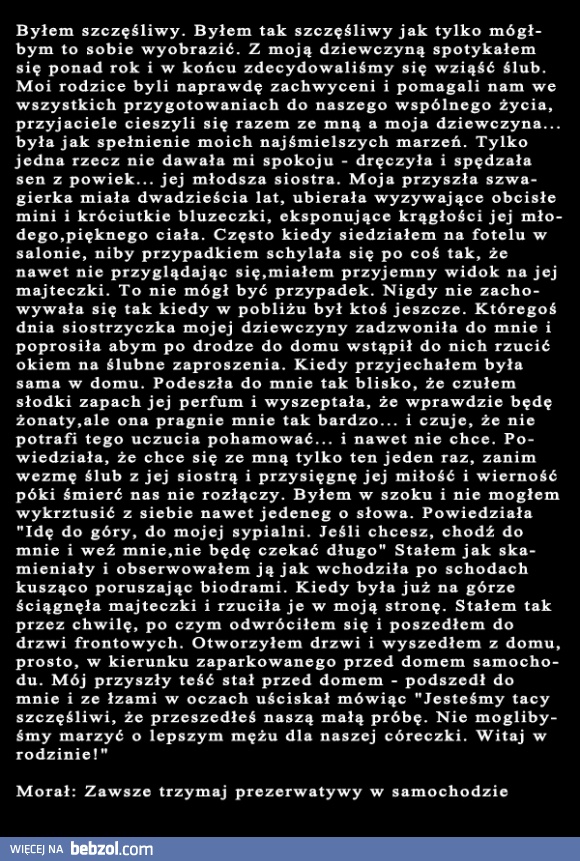 Byłem szczęśliwy. Byłem tak szczęśliwy jak tylko mógłbym to sobie wyobrazić. Z moją dziewczyną spotykałem się ponad rok i w końcu zdecydowaliśmy się wziąść ślub. Moi rodzice byli naprawdę zachwyceni i pomagali nam we wszystkich przygotowaniach do naszego wspólnego życia, przyjaciele cieszyli się razem ze mną a moja dziewczyna... była jak spełnienie moich najśmielszych marzeń. Tylko jedna rzecz nie dawała mi spokoju - dręczyła i spędzała sen z powiek... jej młodsza siostra. Moja przyszła szwagierka miała dwadzieścia lat, ubierała wyzywające obcisłe mini i króciutkie bluzeczki, eksponujące krągłości jej młodego,pięknego ciała. Często kiedy siedziałem na fotelu w salonie, niby przypadkiem schylała się po coś tak, że nawet nie przyglądając się,miałem przyjemny widok na jej majteczki. To nie mógł być przypadek. Nigdy nie zachowywała się tak kiedy w pobliżu był ktoś jeszcze. Któregoś dnia siostrzyczka mojej dziewczyny zadzwoniła do mnie i poprosiła abym po drodze do domu wstąpił do nich rzucić okiem na ślubne zaproszenia. Kiedy przyjechałem była sama w domu. Podeszła do mnie tak blisko, że czułem słodki zapach jej perfum i wyszeptała, że wprawdzie będę żonaty,ale ona pragnie mnie tak bardzo... i czuje, że nie potrafi tego uczucia pohamować... i nawet nie chce. Powiedziała, że chce się ze mną tylko ten jeden raz, zanim wezmę ślub z jej siostrą i przysięgnę jej miłość i wierność póki śmierć nas nie rozłączy. Byłem w szoku i nie mogłem wykrztusić z siebie nawet jedeneg o słowa. Powiedziała "Idę do góry, do mojej sypialni. Jeśli chcesz, chodź do mnie i weź mnie,nie będę czekać długo" Stałem jak skamieniały i obserwowałem ją jak wchodziła po schodach kusząco poruszając biodrami. Kiedy była już na górze ściągnęła majteczki i rzuciła je w moją stronę. Stałem tak przez chwilę, po czym odwróciłem się i poszedłem do drzwi frontowych. Otworzyłem drzwi i wyszedłem z domu, prosto, w kierunku zaparkowanego przed domem samochodu. Mój przyszły teść stał przed domem - podszedł do mnie i ze łzami w oczach uściskał mówiąc "Jesteśmy tacy szczęśliwi, że przeszedłeś naszą małą próbę. Nie moglibyśmy marzyć o lepszym mężu dla naszej córeczki. Witaj w rodzinie!"

Morał: Zawsze trzymaj prezerwatywy w samochodzie

WIĘCEJ NA bebzol.com